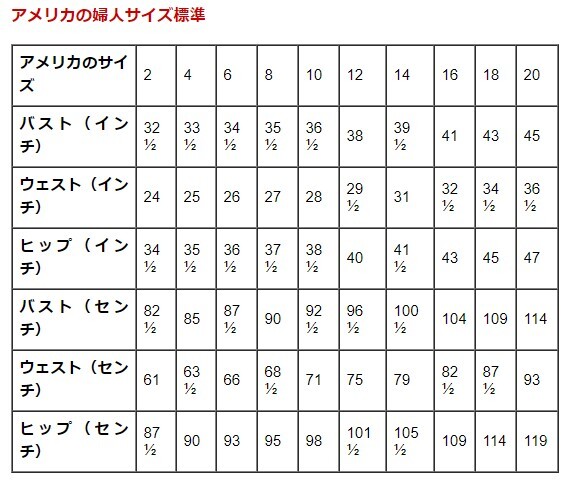 アメリカの婦人サイズ標準

| アメリカのサイズ | 2 | 4 | 6 | 8 | 10 | 12 | 14 | 16 | 18 | 20 |
|---|---|---|---|---|---|---|---|---|---|---|
| バスト（インチ） | 32 ½ | 33 ½ | 34 ½ | 35 ½ | 36 ½ | 38 | 39 ½ | 41 | 43 | 45 |
| ウェスト（インチ） | 24 | 25 | 26 | 27 | 28 | 29 ½ | 31 | 32 ½ | 34 ½ | 36 ½ |
| ヒップ（インチ） | 34 ½ | 35 ½ | 36 ½ | 37 ½ | 38 ½ | 40 | 41 ½ | 43 | 45 | 47 |
| バスト（センチ） | 82 ½ | 85 | 87 ½ | 90 | 92 ½ | 96 ½ | 100 ½ | 104 | 109 | 114 |
| ウェスト（センチ） | 61 | 63 ½ | 66 | 68 ½ | 71 | 75 | 79 | 82 ½ | 87 ½ | 93 |
| ヒップ（センチ） | 87 ½ | 90 | 93 | 95 | 98 | 101 ½ | 105 ½ | 109 | 114 | 119 |